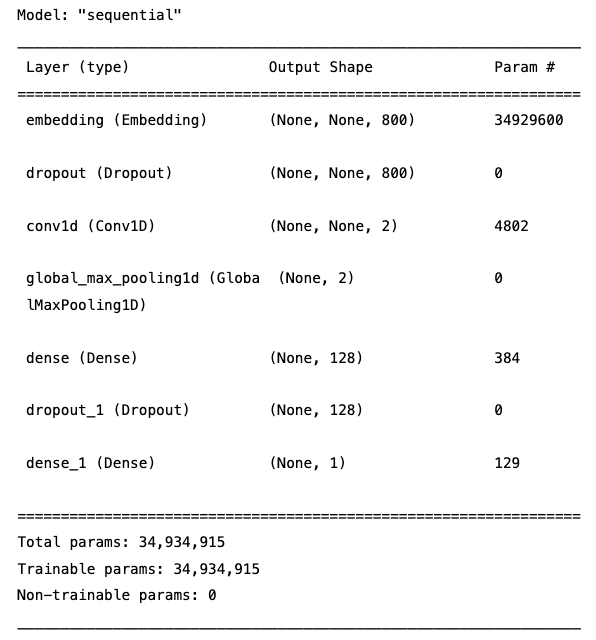 Model: "sequential"

| Layer (type) | Output Shape | Param # |
|---|---|---|
| embedding (Embedding) | (None, None, 800) | 34929600 |
| dropout (Dropout) | (None, None, 800) | 0 |
| conv1d (Conv1D) | (None, None, 2) | 4802 |
| global_max_pooling1d (GlobalMaxPooling1D) | (None, 2) | 0 |
| dense (Dense) | (None, 128) | 384 |
| dropout_1 (Dropout) | (None, 128) | 0 |
| dense_1 (Dense) | (None, 1) | 129 |

Total params: 34,934,915
Trainable params: 34,934,915
Non-trainable params: 0